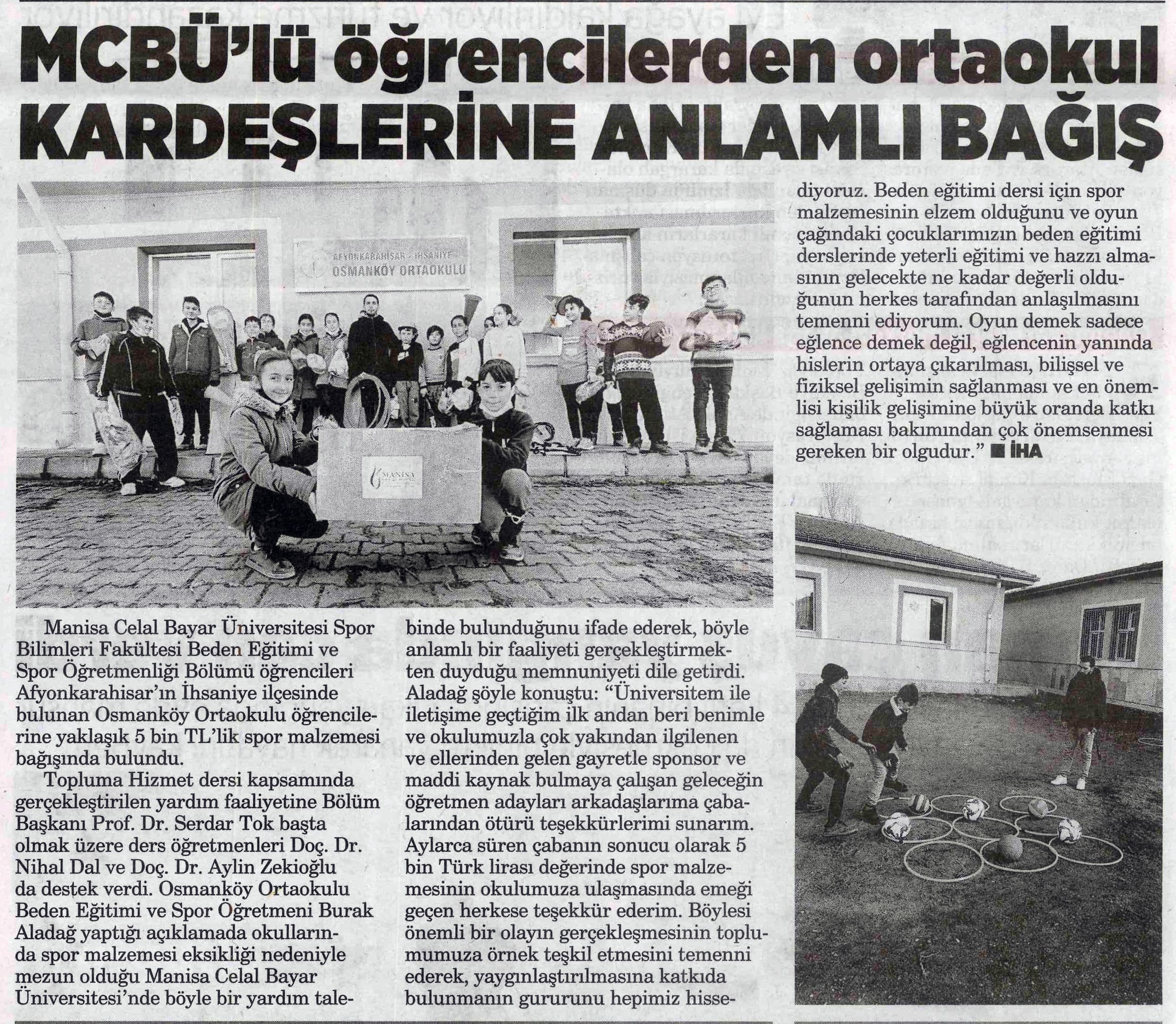 MCBÜ'lü öğrencilerden ortaokul KARDEŞLERİNE ANLAMLI BAĞIŞ

AFYONKARAHİSAR - İHSANİYE
OSMANKÖY ORTAOKULU

MANISA

Manisa Celal Bayar Üniversitesi Spor Bilimleri Fakültesi Beden Eğitimi ve Spor Öğretmenliği Bölümü öğrencileri Afyonkarahisar'ın İhsaniye ilçesinde bulunan Osmanköy Ortaokulu öğrencilerine yaklaşık 5 bin TL'lik spor malzemesi bağışında bulundu.

Topluma Hizmet dersi kapsamında gerçekleştirilen yardım faaliyetine Bölüm Başkanı Prof. Dr. Serdar Tok başta olmak üzere ders öğretmenleri Doç. Dr. Nihal Dal ve Doç. Dr. Aylin Zekioğlu da destek verdi. Osmanköy Ortaokulu Beden Eğitimi ve Spor Öğretmeni Burak Aladağ yaptığı açıklamada okullarında spor malzemesi eksikliği nedeniyle mezun olduğu Manisa Celal Bayar Üniversitesi'nde böyle bir yardım talebinde bulunduğunu ifade ederek, böyle anlamlı bir faaliyeti gerçekleştirmekten duyduğu memnuniyeti dile getirdi. Aladağ şöyle konuştu: "Üniversitem ile iletişime geçtiğim ilk andan beri benimle ve okulumuzla çok yakından ilgilenen ve ellerinden gelen gayretle sponsor ve maddi kaynak bulmaya çalışan geleceğin öğretmen adayları arkadaşlarıma çabalarından ötürü teşekkürlerimi sunarım. Aylarca süren çabanın sonucu olarak 5 bin Türk lirası değerinde spor malzemesinin okulumuza ulaşmasında emeği geçen herkese teşekkür ederim. Böylesi önemli bir olayın gerçekleşmesinin toplumumuza örnek teşkil etmesini temenni ederek, yaygınlaştırılmasına katkıda bulunmanın gururunu hepimiz hissediyoruz. Beden eğitimi dersi için spor malzemesinin elzem olduğunu ve oyun çağındaki çocuklarımızın beden eğitimi derslerinde yeterli eğitimi ve hazzı almasının gelecekte ne kadar değerli olduğunun herkes tarafından anlaşılmasını temenni ediyorum. Oyun demek sadece eğlence demek değil, eğlencenin yanında hislerin ortaya çıkarılması, bilişsel ve fiziksel gelişimin sağlanması ve en önemlisi kişilik gelişimine büyük oranda katkı sağlaması bakımından çok önemsenmesi gereken bir olgudur." ■ İHA